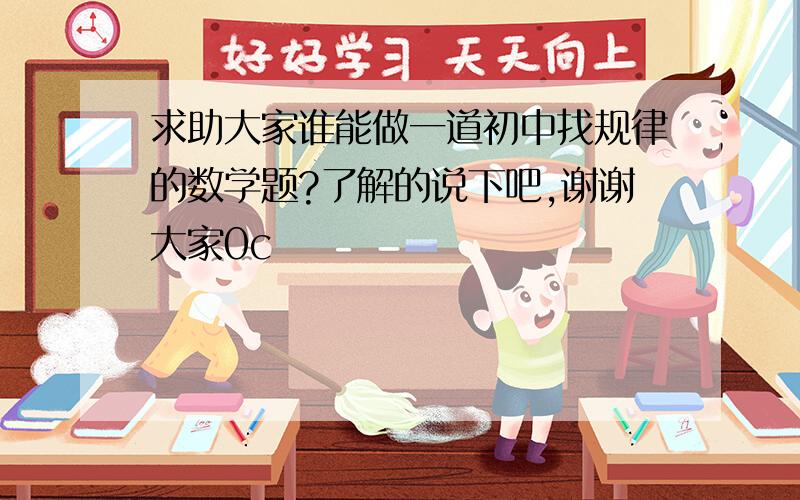 好好学习 天天向上

求助大家谁能做一道初中找规律的数学题?了解的说下吧,谢谢大家0c